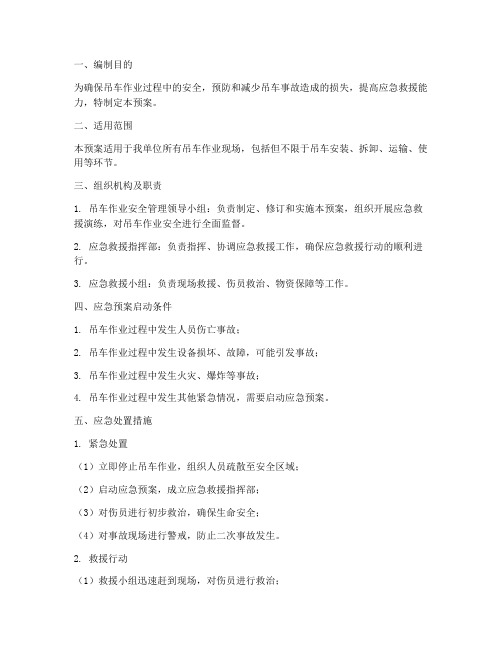 一、编制目的

为确保吊车作业过程中的安全，预防和减少吊车事故造成的损失，提高应急救援能力，特制定本预案。

二、适用范围

本预案适用于我单位所有吊车作业现场，包括但不限于吊车安装、拆卸、运输、使用等环节。

三、组织机构及职责

1. 吊车作业安全管理领导小组：负责制定、修订和实施本预案，组织开展应急救援演练，对吊车作业安全进行全面监督。

2. 应急救援指挥部：负责指挥、协调应急救援工作，确保应急救援行动的顺利进行。

3. 应急救援小组：负责现场救援、伤员救治、物资保障等工作。

四、应急预案启动条件

1. 吊车作业过程中发生人员伤亡事故；

2. 吊车作业过程中发生设备损坏、故障，可能引发事故；

3. 吊车作业过程中发生火灾、爆炸等事故；

4. 吊车作业过程中发生其他紧急情况，需要启动应急预案。

五、应急处置措施

1. 紧急处置

（1）立即停止吊车作业，组织人员疏散至安全区域；

（2）启动应急预案，成立应急救援指挥部；

（3）对伤员进行初步救治，确保生命安全；

（4）对事故现场进行警戒，防止二次事故发生。

2. 救援行动

（1）救援小组迅速赶到现场，对伤员进行救治；